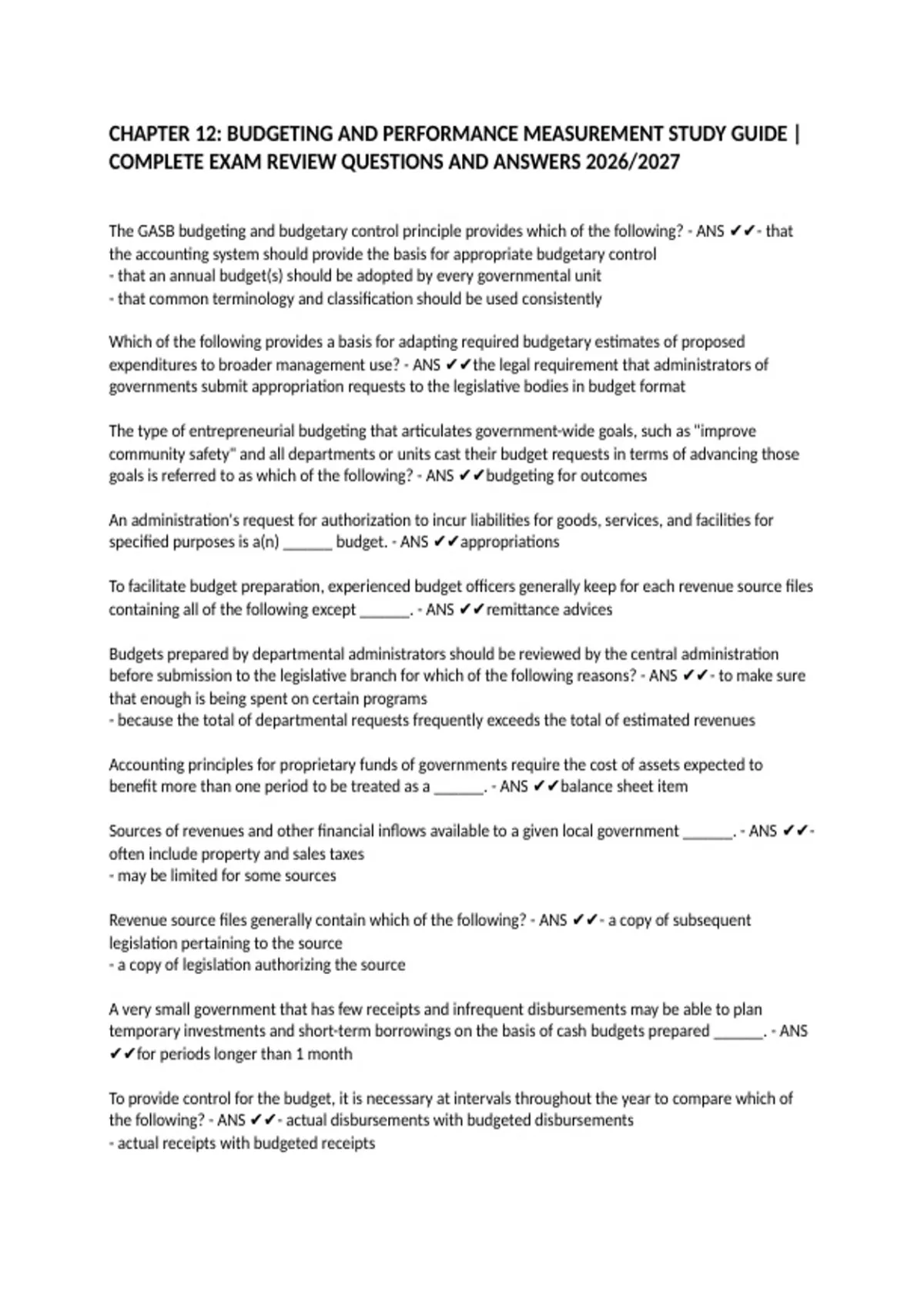 CHAPTER 12: BUDGETING AND PERFORMANCE MEASUREMENT STUDY GUIDE | COMPLETE EXAM REVIEW QUESTIONS AND ANSWERS 2026/2027

The GASB budgeting and budgetary control principle provides which of the following? - ANS ✔✔- that the accounting system should provide the basis for appropriate budgetary control
- that an annual budget(s) should be adopted by every governmental unit
- that common terminology and classification should be used consistently

Which of the following provides a basis for adapting required budgetary estimates of proposed expenditures to broader management use? - ANS ✔✔the legal requirement that administrators of governments submit appropriation requests to the legislative bodies in budget format

The type of entrepreneurial budgeting that articulates government-wide goals, such as "improve community safety" and all departments or units cast their budget requests in terms of advancing those goals is referred to as which of the following? - ANS ✔✔budgeting for outcomes

An administration's request for authorization to incur liabilities for goods, services, and facilities for specified purposes is a(n) ______ budget. - ANS ✔✔appropriations

To facilitate budget preparation, experienced budget officers generally keep for each revenue source files containing all of the following except ______. - ANS ✔✔remittance advices

Budgets prepared by departmental administrators should be reviewed by the central administration before submission to the legislative branch for which of the following reasons? - ANS ✔✔- to make sure that enough is being spent on certain programs
- because the total of departmental requests frequently exceeds the total of estimated revenues

Accounting principles for proprietary funds of governments require the cost of assets expected to benefit more than one period to be treated as a ______. - ANS ✔✔balance sheet item

Sources of revenues and other financial inflows available to a given local government ______. - ANS ✔✔- often include property and sales taxes
- may be limited for some sources

Revenue source files generally contain which of the following? - ANS ✔✔- a copy of subsequent legislation pertaining to the source
- a copy of legislation authorizing the source

A very small government that has few receipts and infrequent disbursements may be able to plan temporary investments and short-term borrowings on the basis of cash budgets prepared ______. - ANS ✔✔for periods longer than 1 month

To provide control for the budget, it is necessary at intervals throughout the year to compare which of the following? - ANS ✔✔- actual disbursements with budgeted disbursements
- actual receipts with budgeted receipts